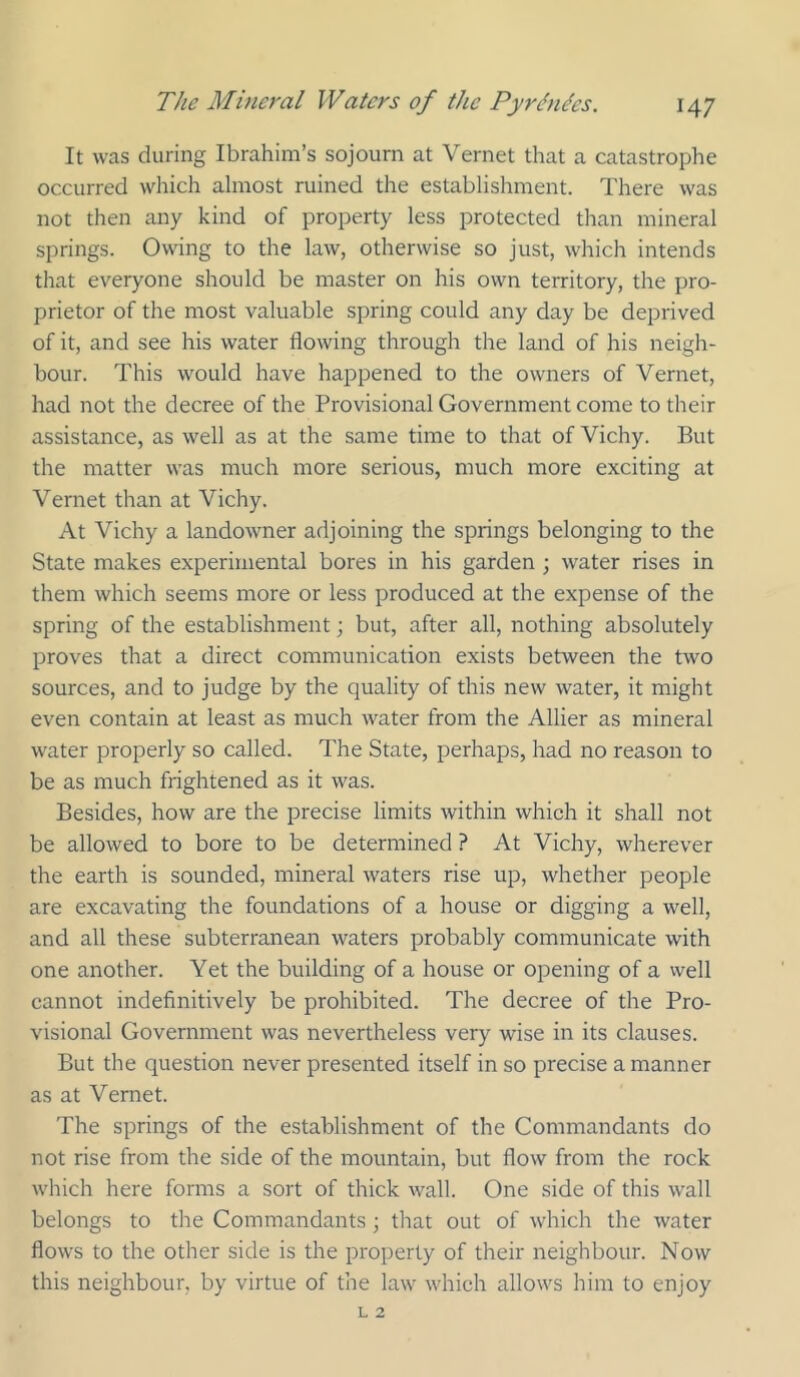 The Mineral Waters of the Pyrénées. 147

It was during Ibrahim's sojourn at Vernet that a catastrophe occurred which almost ruined the establishment. There was not then any kind of property less protected than mineral springs. Owing to the law, otherwise so just, which intends that everyone should be master on his own territory, the proprietor of the most valuable spring could any day be deprived of it, and see his water flowing through the land of his neighbour. This would have happened to the owners of Vernet, had not the decree of the Provisional Government come to their assistance, as well as at the same time to that of Vichy. But the matter was much more serious, much more exciting at Vernet than at Vichy.

At Vichy a landowner adjoining the springs belonging to the State makes experimental bores in his garden; water rises in them which seems more or less produced at the expense of the spring of the establishment; but, after all, nothing absolutely proves that a direct communication exists between the two sources, and to judge by the quality of this new water, it might even contain at least as much water from the Allier as mineral water properly so called. The State, perhaps, had no reason to be as much frightened as it was.

Besides, how are the precise limits within which it shall not be allowed to bore to be determined? At Vichy, wherever the earth is sounded, mineral waters rise up, whether people are excavating the foundations of a house or digging a well, and all these subterranean waters probably communicate with one another. Yet the building of a house or opening of a well cannot indefinitively be prohibited. The decree of the Provisional Government was nevertheless very wise in its clauses. But the question never presented itself in so precise a manner as at Vernet.

The springs of the establishment of the Commandants do not rise from the side of the mountain, but flow from the rock which here forms a sort of thick wall. One side of this wall belongs to the Commandants; that out of which the water flows to the other side is the property of their neighbour. Now this neighbour, by virtue of the law which allows him to enjoy

L 2